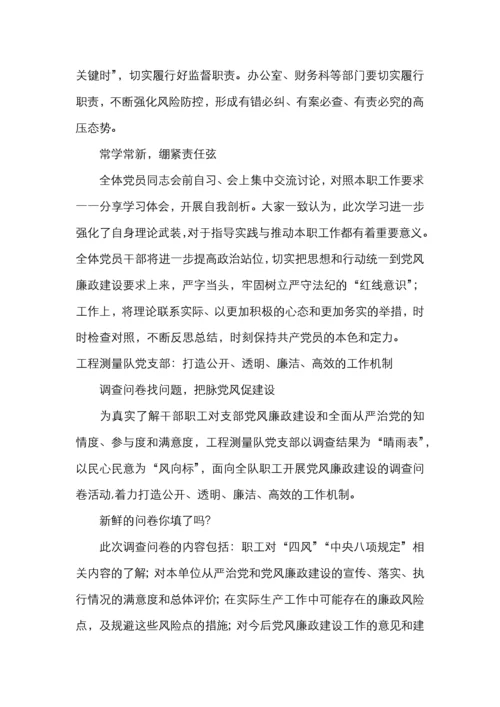 关键时”，切实履行好监督职责。办公室、财务科等部门要切实履行职责，不断强化风险防控，形成有错必纠、有案必查、有责必究的高压态势。

常学常新，绷紧责任弦

全体党员同志会前自习、会上集中交流讨论，对照本职工作要求一一分享学习体会，开展自我剖析。大家一致认为，此次学习进一步强化了自身理论武装，对于指导实践与推动本职工作都有着重要意义。全体党员干部将进一步提高政治站位，切实把思想和行动统一到党风廉政建设要求上来，严字当头，牢固树立严守法纪的“红线意识”；工作上，将理论联系实际、以更加积极的心态和更加务实的举措，时时检查对照，不断反思总结，时刻保持共产党员的本色和定力。

工程测量队党支部：打造公开、透明、廉洁、高效的工作机制

调查问卷找问题，把脉党风促建设

为真实了解干部职工对支部党风廉政建设和全面从严治党的知情度、参与度和满意度，工程测量队党支部以调查结果为“晴雨表”，以民心民意为“风向标”，面向全队职工开展党风廉政建设的调查问卷活动,着力打造公开、透明、廉洁、高效的工作机制。

新鲜的问卷你填了吗?

此次调查问卷的内容包括：职工对“四风”“中央八项规定”相关内容的了解; 对本单位从严治党和党风廉政建设的宣传、落实、执行情况的满意度和总体评价; 在实际生产工作中可能存在的廉政风险点，及规避这些风险点的措施; 对今后党风廉政建设工作的意见和建